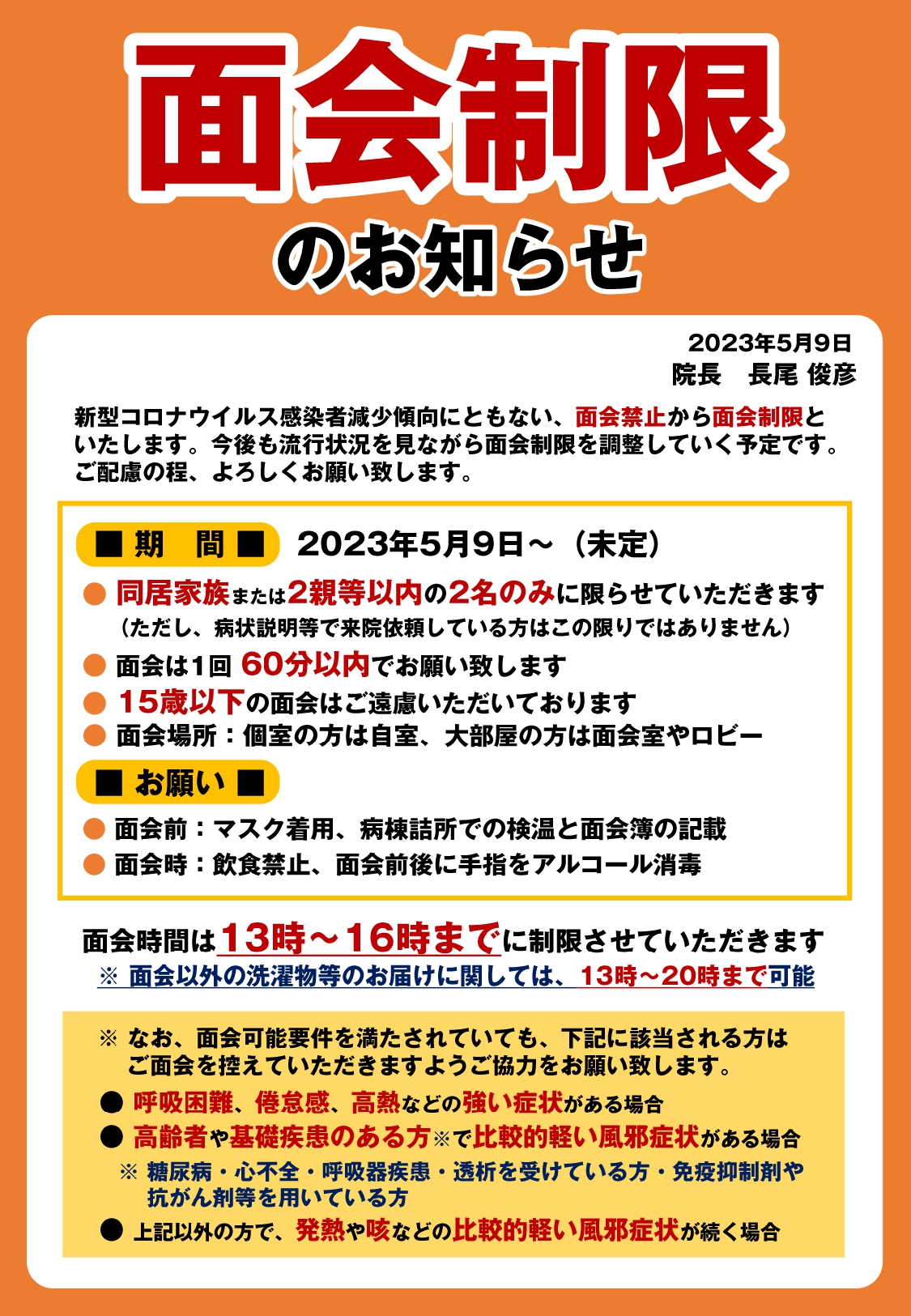 面会制限

のお知らせ

2023年5月9日
院長　長尾 俊彦

新型コロナウイルス感染者減少傾向にともない、面会禁止から面会制限といたします。今後も流行状況を見ながら面会制限を調整していく予定です。ご配慮の程、よろしくお願い致します。

■ 期　間 ■　2023年5月9日～（未定）

● 同居家族または2親等以内の2名のみに限らせていただきます
（ただし、病状説明等で来院依頼している方はこの限りではありません）
● 面会は1回 60分以内でお願い致します
● 15歳以下の面会はご遠慮いただいております
● 面会場所：個室の方は自室、大部屋の方は面会室やロビー

■ お願い ■

● 面会前：マスク着用、病棟詰所での検温と面会簿の記載
● 面会時：飲食禁止、面会前後に手指をアルコール消毒

面会時間は13時～16時までに制限させていただきます
※ 面会以外の洗濯物等のお届けに関しては、13時～20時まで可能

※ なお、面会可能要件を満たされていても、下記に該当される方はご面会を控えていただきますようご協力をお願い致します。
● 呼吸困難、倦怠感、高熱などの強い症状がある場合
● 高齢者や基礎疾患のある方※で比較的軽い風邪症状がある場合
※ 糖尿病・心不全・呼吸器疾患・透析を受けている方・免疫抑制剤や抗がん剤等を用いている方
● 上記以外の方で、発熱や咳などの比較的軽い風邪症状が続く場合